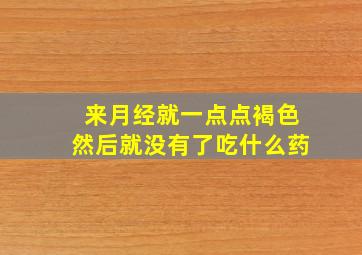 来月经就一点点褐色
然后就没有了吃什么药